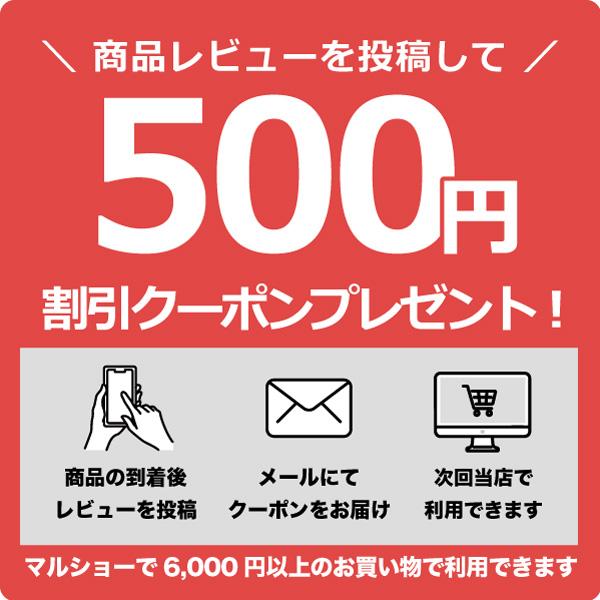 ＼ 商品レビューを投稿して ／

500円

割引クーポンプレゼント！

商品の到着後
レビューを投稿

メールにて
クーポンをお届け

次回当店で
利用できます

マルショーで 6,000 円以上のお買い物で利用できます